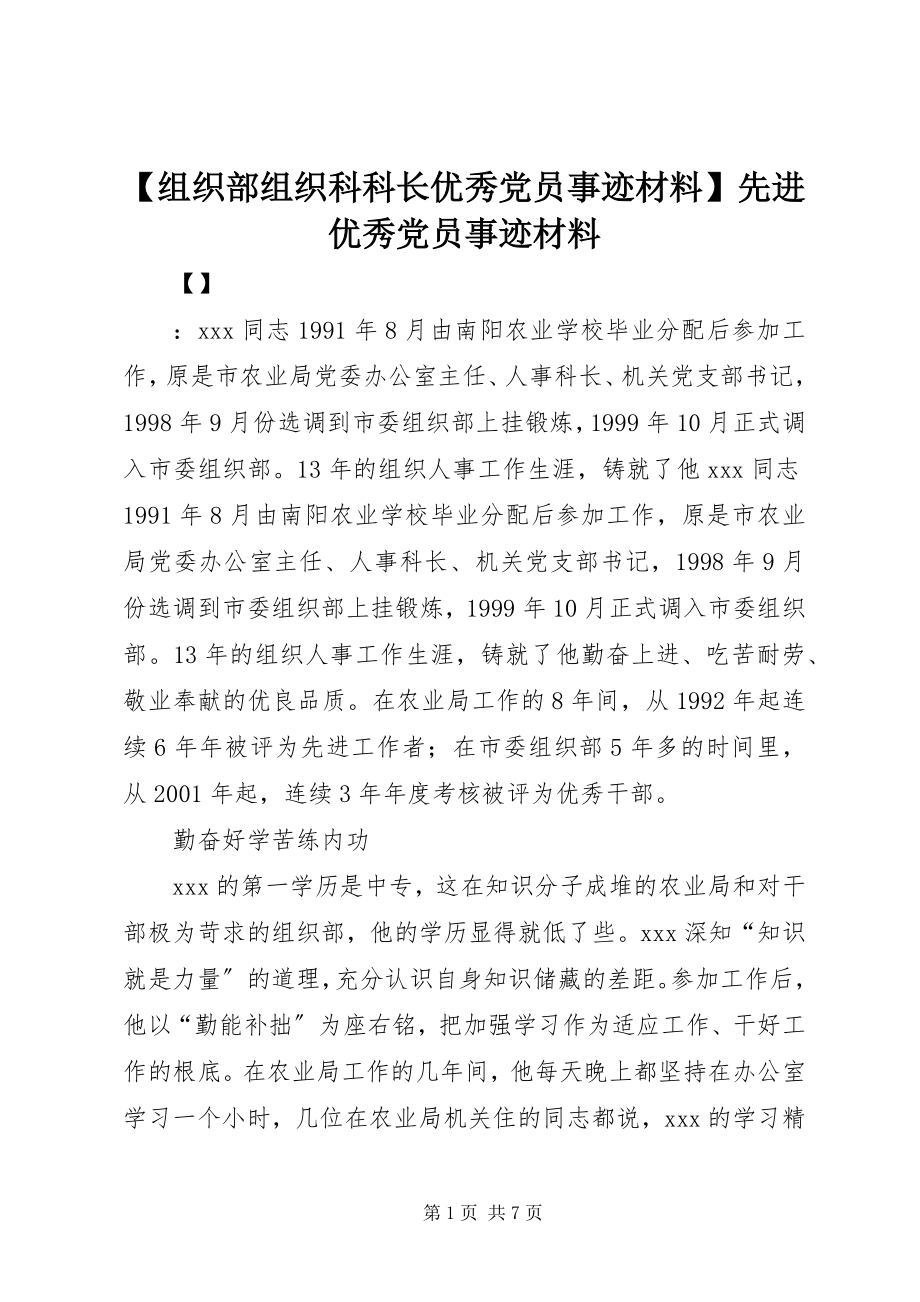 【组织部组织科科长优秀党员事迹材料】先进优秀党员事迹材料

【】

：xxx 同志 1991 年 8 月由南阳农业学校毕业分配后参加工作，原是市农业局党委办公室主任、人事科长、机关党支部书记，1998 年 9 月份选调到市委组织部上挂锻炼，1999 年 10 月正式调入市委组织部。13 年的组织人事工作生涯，铸就了他 xxx 同志 1991 年 8 月由南阳农业学校毕业分配后参加工作，原是市农业局党委办公室主任、人事科长、机关党支部书记，1998 年 9 月份选调到市委组织部上挂锻炼，1999 年 10 月正式调入市委组织部。13 年的组织人事工作生涯，铸就了他勤奋上进、吃苦耐劳、敬业奉献的优良品质。在农业局工作的 8 年间，从 1992 年起连续 6 年年被评为先进工作者；在市委组织部 5 年多的时间里，从 2001 年起，连续 3 年年度考核被评为优秀干部。

勤奋好学苦练内功

xxx 的第一学历是中专，这在知识分子成堆的农业局和对干部极为苛求的组织部，他的学历显得就低了些。xxx 深知“知识就是力量”的道理，充分认识自身知识储藏的差距。参加工作后，他以“勤能补拙”为座右铭，把加强学习作为适应工作、干好工作的根底。在农业局工作的几年间，他每天晚上都坚持在办公室学习一个小时，几位在农业局机关住的同志都说，xxx 的学习精

第 1 页 共 7 页